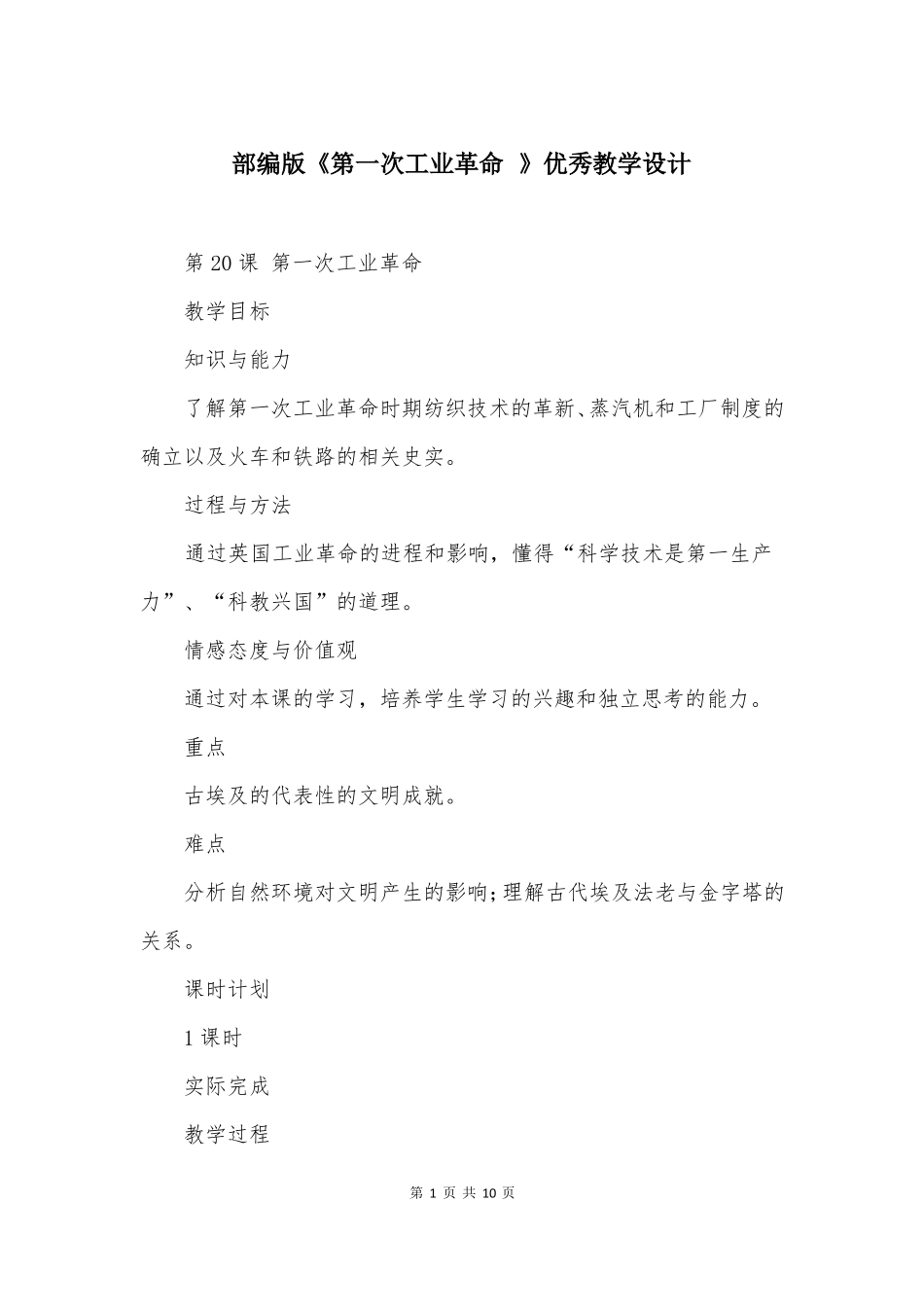 部编版《第一次工业革命 》优秀教学设计

第 20 课 第一次工业革命

教学目标

知识与能力

了解第一次工业革命时期纺织技术的革新、蒸汽机和工厂制度的确立以及火车和铁路的相关史实。

过程与方法

通过英国工业革命的进程和影响，懂得“科学技术是第一生产力”、“科教兴国”的道理。

情感态度与价值观

通过对本课的学习，培养学生学习的兴趣和独立思考的能力。

重点

古埃及的代表性的文明成就。

难点

分析自然环境对文明产生的影响;理解古代埃及法老与金字塔的关系。

课时计划

1 课时

实际完成

教学过程

第 1 页 共 10 页